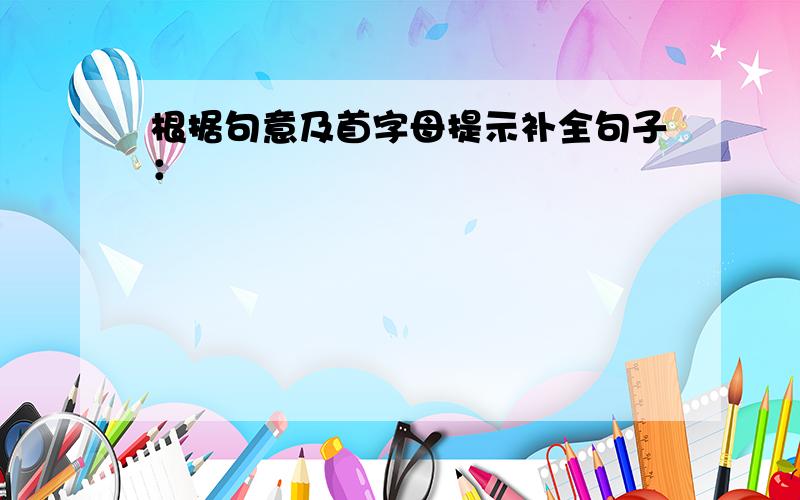 根据句意及首字母提示补全句子: